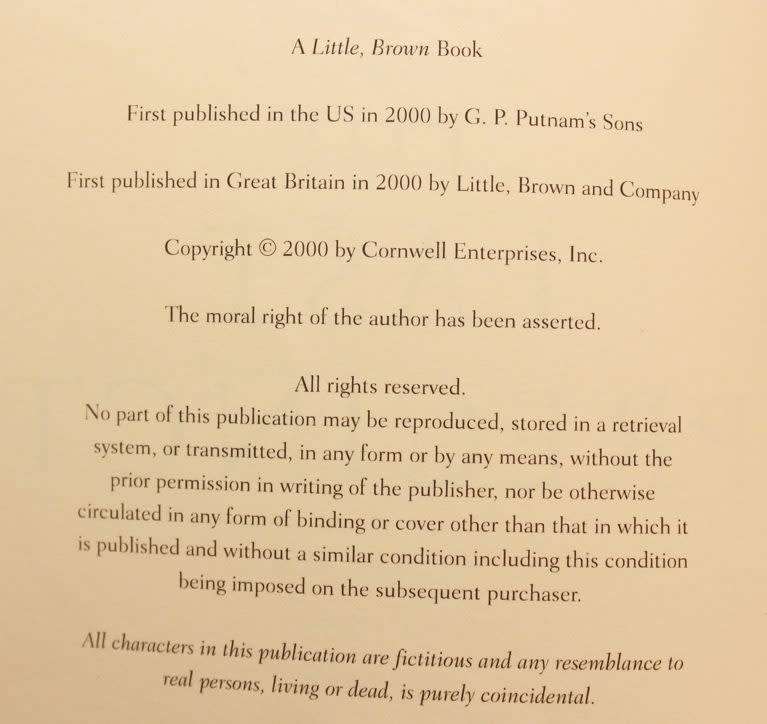 A Little, Brown Book

First published in the US in 2000 by G. P. Putnam's Sons

First published in Great Britain in 2000 by Little, Brown and Company

Copyright © 2000 by Cornwell Enterprises, Inc.

The moral right of the author has been asserted.

All rights reserved.
No part of this publication may be reproduced, stored in a retrieval system, or transmitted, in any form or by any means, without the prior permission in writing of the publisher, nor be otherwise circulated in any form of binding or cover other than that in which it is published and without a similar condition including this condition being imposed on the subsequent purchaser.

All characters in this publication are fictitious and any resemblance to real persons, living or dead, is purely coincidental.